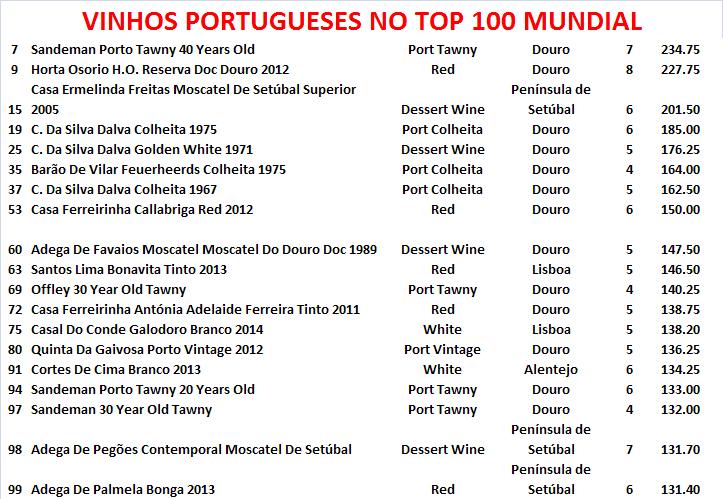 VINHOS PORTUGUESES NO TOP 100 MUNDIAL

| | | | | | |
|---|---|---|---|---|---|
| 7 | Sandeman Porto Tawny 40 Years Old | Port Tawny | Douro | 7 | 234.75 |
| 9 | Horta Osorio H.O. Reserva Doc Douro 2012 | Red | Douro | 8 | 227.75 |
| 15 | Casa Ermelinda Freitas Moscatel De Setúbal Superior 2005 | Dessert Wine | Península de Setúbal | 6 | 201.50 |
| 19 | C. Da Silva Dalva Colheita 1975 | Port Colheita | Douro | 6 | 185.00 |
| 25 | C. Da Silva Dalva Golden White 1971 | Dessert Wine | Douro | 5 | 176.25 |
| 35 | Barão De Vilar Feuerheerds Colheita 1975 | Port Colheita | Douro | 4 | 164.00 |
| 37 | C. Da Silva Dalva Colheita 1967 | Port Colheita | Douro | 5 | 162.50 |
| 53 | Casa Ferreirinha Callabriga Red 2012 | Red | Douro | 6 | 150.00 |
| 60 | Adega De Favaios Moscatel Moscatel Do Douro Doc 1989 | Dessert Wine | Douro | 5 | 147.50 |
| 63 | Santos Lima Bonavita Tinto 2013 | Red | Lisboa | 5 | 146.50 |
| 69 | Offley 30 Year Old Tawny | Port Tawny | Douro | 4 | 140.25 |
| 72 | Casa Ferreirinha Antónia Adelaide Ferreira Tinto 2011 | Red | Douro | 5 | 138.75 |
| 75 | Casal Do Conde Galodoro Branco 2014 | White | Lisboa | 5 | 138.20 |
| 80 | Quinta Da Gaivosa Porto Vintage 2012 | Port Vintage | Douro | 5 | 136.25 |
| 91 | Cortes De Cima Branco 2013 | White | Alentejo | 6 | 134.25 |
| 94 | Sandeman Porto Tawny 20 Years Old | Port Tawny | Douro | 6 | 133.00 |
| 97 | Sandeman 30 Year Old Tawny | Port Tawny | Douro | 4 | 132.00 |
| 98 | Adega De Pegões Contemporal Moscatel De Setúbal | Dessert Wine | Península de Setúbal | 7 | 131.70 |
| 99 | Adega De Palmela Bonga 2013 | Red | Península de Setúbal | 6 | 131.40 |